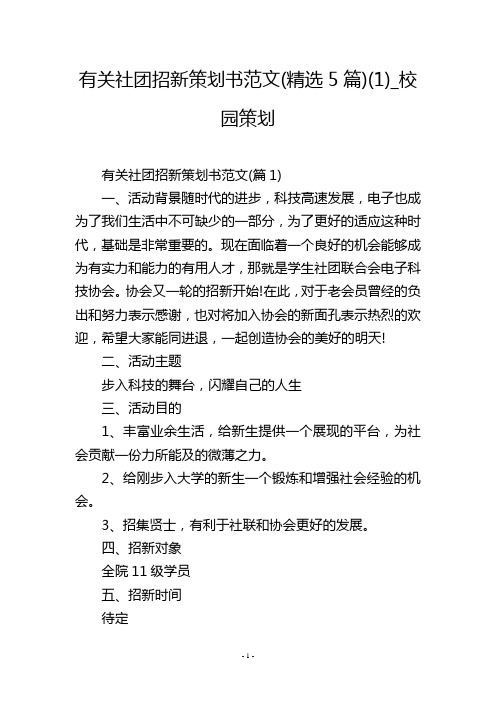 有关社团招新策划书范文(精选 5 篇)(1)_校园策划

有关社团招新策划书范文(篇 1)

一、活动背景随时代的进步，科技高速发展，电子也成为了我们生活中不可缺少的一部分，为了更好的适应这种时代，基础是非常重要的。现在面临着一个良好的机会能够成为有实力和能力的有用人才，那就是学生社团联合会电子科技协会。协会又一轮的招新开始!在此，对于老会员曾经的负出和努力表示感谢，也对将加入协会的新面孔表示热烈的欢迎，希望大家能同进退，一起创造协会的美好的明天!

二、活动主题

步入科技的舞台，闪耀自己的人生

三、活动目的

1、丰富业余生活，给新生提供一个展现的平台，为社会贡献一份力所能及的微薄之力。

2、给刚步入大学的新生一个锻炼和增强社会经验的机会。

3、招集贤士，有利于社联和协会更好的发展。

四、招新对象

全院 11 级学员

五、招新时间

待定

- 1 -